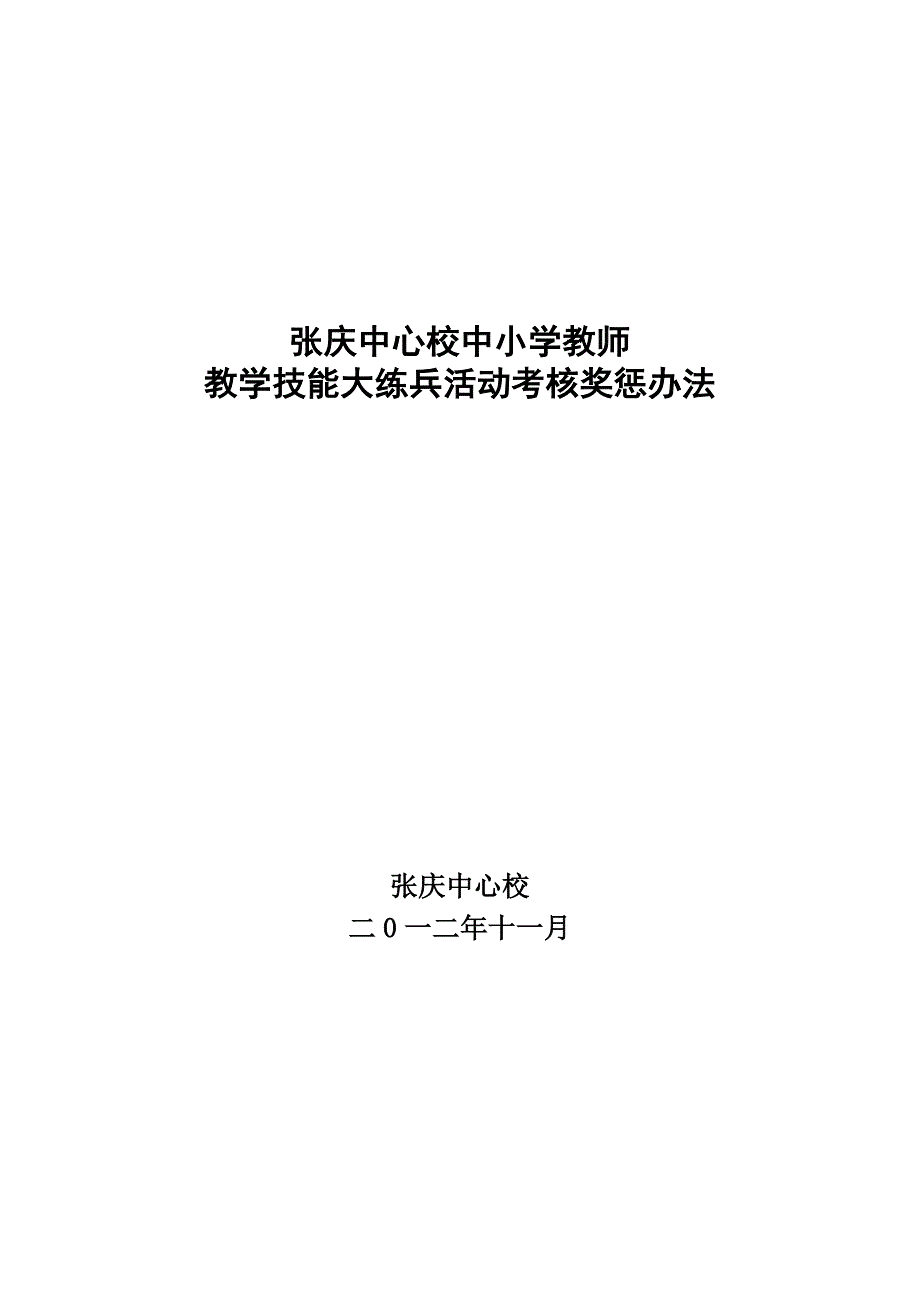 张庆中心校中小学教师
教学技能大练兵活动考核奖惩办法

张庆中心校
二0一二年十一月